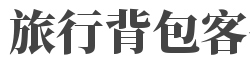 旅行背包客